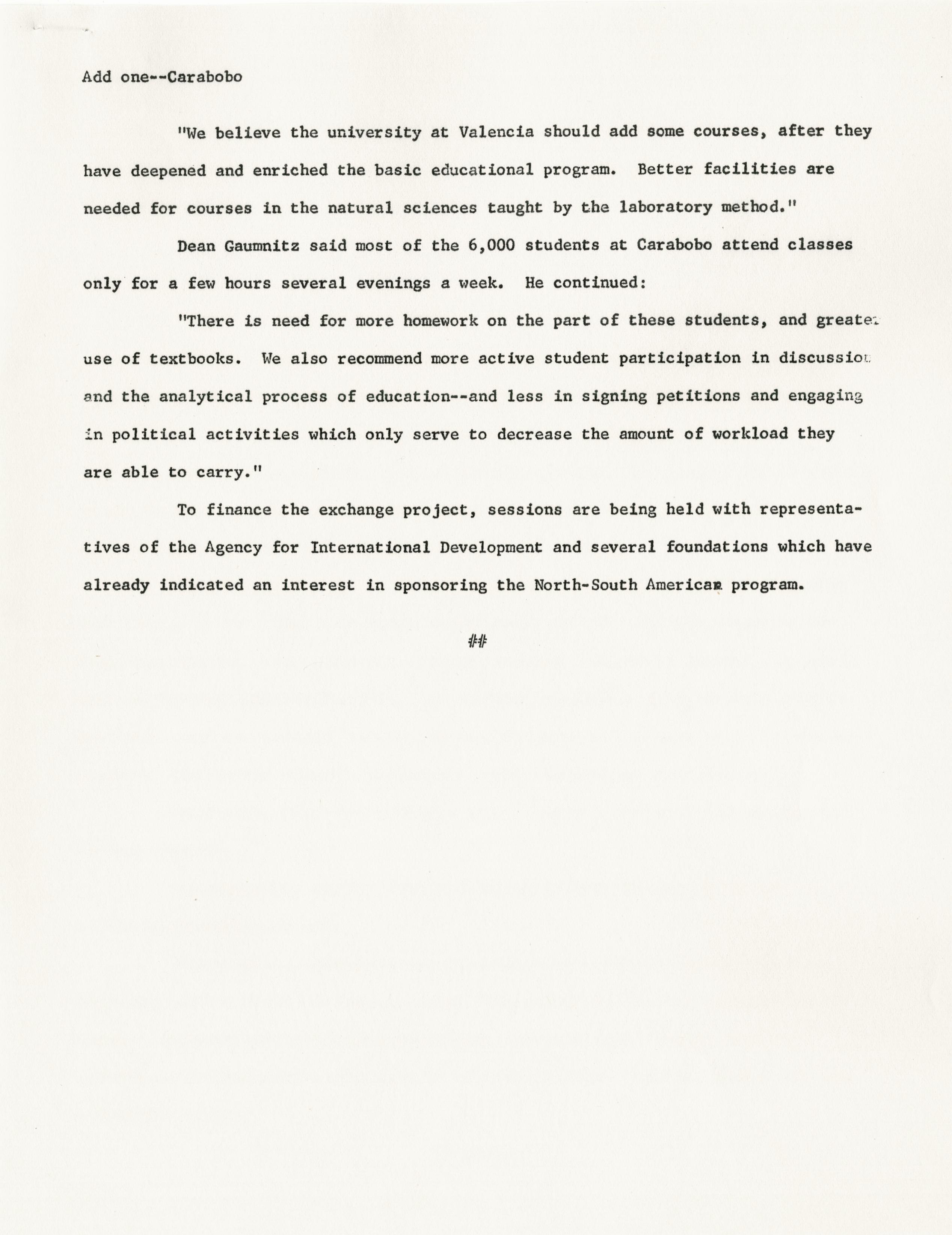 Add one--Carabobo

"We believe the university at Valencia should add some courses, after they have deepened and enriched the basic educational program. Better facilities are needed for courses in the natural sciences taught by the laboratory method."

Dean Gaumnitz said most of the 6,000 students at Carabobo attend classes only for a few hours several evenings a week. He continued:

"There is need for more homework on the part of these students, and greater use of textbooks. We also recommend more active student participation in discussion and the analytical process of education--and less in signing petitions and engaging in political activities which only serve to decrease the amount of workload they are able to carry."

To finance the exchange project, sessions are being held with representatives of the Agency for International Development and several foundations which have already indicated an interest in sponsoring the North-South American program.

##